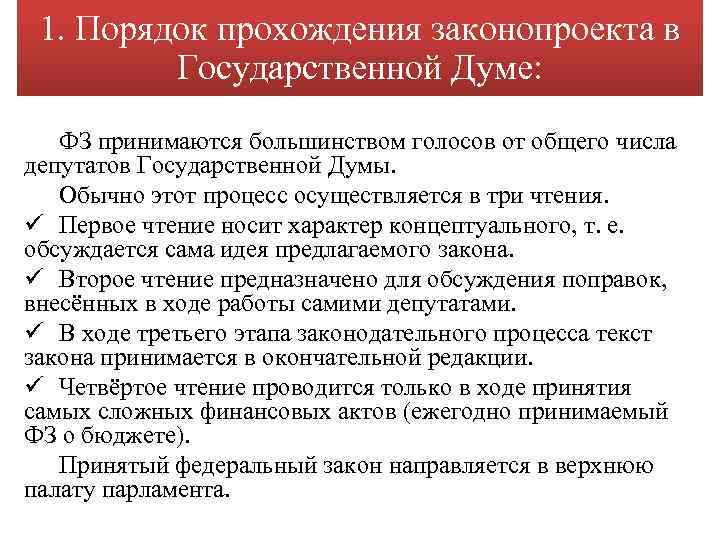 1. Порядок прохождения законопроекта в Государственной Думе:

ФЗ принимаются большинством голосов от общего числа депутатов Государственной Думы.

Обычно этот процесс осуществляется в три чтения.

✓ Первое чтение носит характер концептуального, т. е. обсуждается сама идея предлагаемого закона.

✓ Второе чтение предназначено для обсуждения поправок, внесённых в ходе работы самими депутатами.

✓ В ходе третьего этапа законодательного процесса текст закона принимается в окончательной редакции.

✓ Четвёртое чтение проводится только в ходе принятия самых сложных финансовых актов (ежегодно принимаемый ФЗ о бюджете).

Принятый федеральный закон направляется в верхнюю палату парламента.